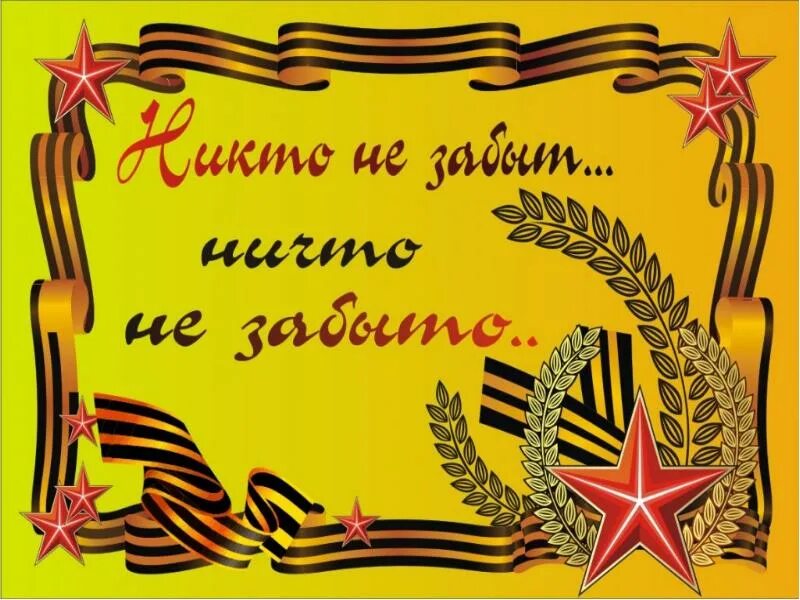 Никто не забыт...
ничто
не забыто..